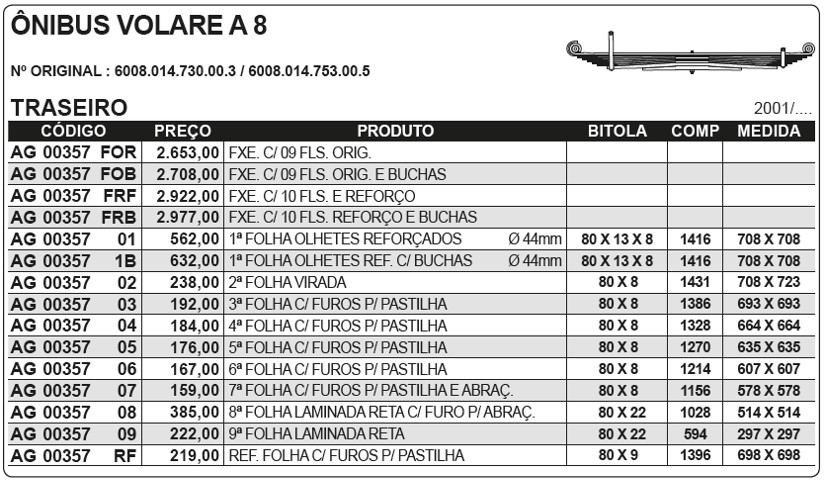 ÔNIBUS VOLARE A 8

Nº ORIGINAL : 6008.014.730.00.3 / 6008.014.753.00.5

TRASEIRO

2001/....

| CÓDIGO | PREÇO | PRODUTO | BITOLA | COMP | MEDIDA |
|---|---|---|---|---|---|
| AG 00357 FOR | 2.653,00 | FXE. C/ 09 FLS. ORIG. | | | |
| AG 00357 FOB | 2.708,00 | FXE. C/ 09 FLS. ORIG. E BUCHAS | | | |
| AG 00357 FRF | 2.922,00 | FXE. C/ 10 FLS. E REFORÇO | | | |
| AG 00357 FRB | 2.977,00 | FXE. C/ 10 FLS. REFORÇO E BUCHAS | | | |
| AG 00357 01 | 562,00 | 1ª FOLHA OLHETES REFORÇADOS Ø 44mm | 80 X 13 X 8 | 1416 | 708 X 708 |
| AG 00357 1B | 632,00 | 1ª FOLHA OLHETES REF. C/ BUCHAS Ø 44mm | 80 X 13 X 8 | 1416 | 708 X 708 |
| AG 00357 02 | 238,00 | 2ª FOLHA VIRADA | 80 X 8 | 1431 | 708 X 723 |
| AG 00357 03 | 192,00 | 3ª FOLHA C/ FUROS P/ PASTILHA | 80 X 8 | 1386 | 693 X 693 |
| AG 00357 04 | 184,00 | 4ª FOLHA C/ FUROS P/ PASTILHA | 80 X 8 | 1328 | 664 X 664 |
| AG 00357 05 | 176,00 | 5ª FOLHA C/ FUROS P/ PASTILHA | 80 X 8 | 1270 | 635 X 635 |
| AG 00357 06 | 167,00 | 6ª FOLHA C/ FUROS P/ PASTILHA | 80 X 8 | 1214 | 607 X 607 |
| AG 00357 07 | 159,00 | 7ª FOLHA C/ FUROS P/ PASTILHA E ABRAÇ. | 80 X 8 | 1156 | 578 X 578 |
| AG 00357 08 | 385,00 | 8ª FOLHA LAMINADA RETA C/ FURO P/ ABRAÇ. | 80 X 22 | 1028 | 514 X 514 |
| AG 00357 09 | 222,00 | 9ª FOLHA LAMINADA RETA | 80 X 22 | 594 | 297 X 297 |
| AG 00357 RF | 219,00 | REF. FOLHA C/ FUROS P/ PASTILHA | 80 X 9 | 1396 | 698 X 698 |